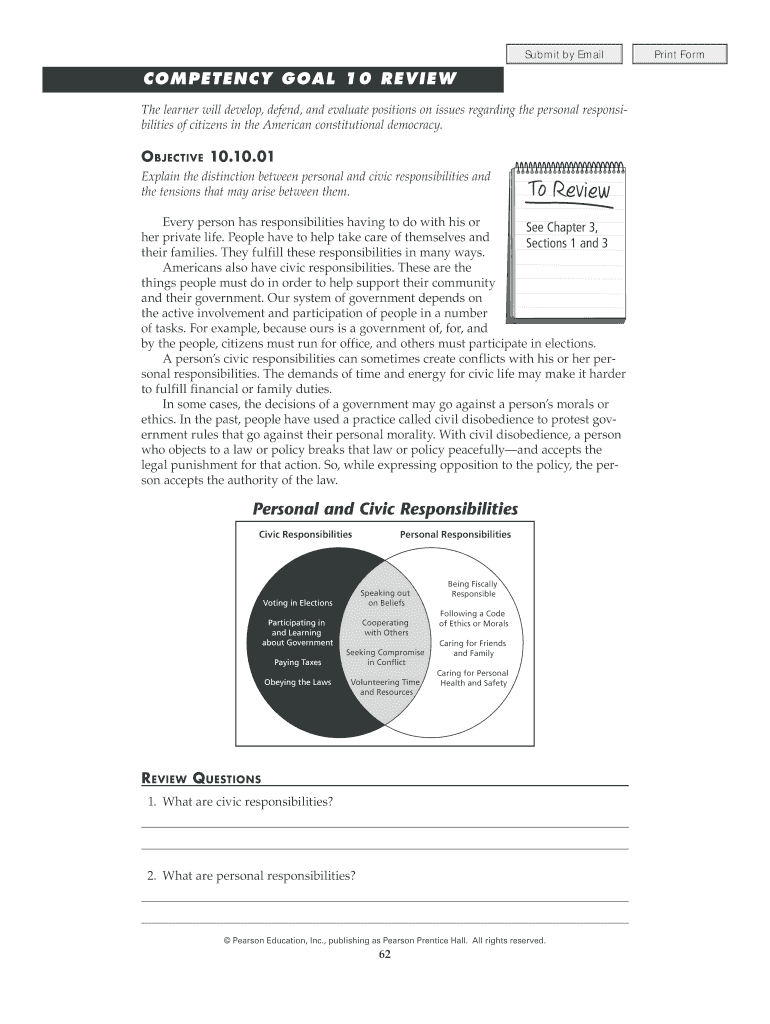 Submit by Email

Print Form

COMPETENCY GOAL 10 REVIEW

The learner will develop, defend, and evaluate positions on issues regarding the personal responsibilities of citizens in the American constitutional democracy.

OBJECTIVE 10.10.01

Explain the distinction between personal and civic responsibilities and the tensions that may arise between them.

To Review

See Chapter 3, Sections 1 and 3

Every person has responsibilities having to do with his or her private life. People have to help take care of themselves and their families. They fulfill these responsibilities in many ways.

Americans also have civic responsibilities. These are the things people must do in order to help support their community and their government. Our system of government depends on the active involvement and participation of people in a number of tasks. For example, because ours is a government of, for, and by the people, citizens must run for office, and others must participate in elections.

A person's civic responsibilities can sometimes create conflicts with his or her personal responsibilities. The demands of time and energy for civic life may make it harder to fulfill financial or family duties.

In some cases, the decisions of a government may go against a person's morals or ethics. In the past, people have used a practice called civil disobedience to protest government rules that go against their personal morality. With civil disobedience, a person who objects to a law or policy breaks that law or policy peacefully—and accepts the legal punishment for that action. So, while expressing opposition to the policy, the person accepts the authority of the law.

Personal and Civic Responsibilities

Civic Responsibilities

Personal Responsibilities

Voting in Elections

Participating in and Learning about Government

Paying Taxes

Obeying the Laws

Speaking out on Beliefs

Cooperating with Others

Seeking Compromise in Conflict

Volunteering Time and Resources

Being Fiscally Responsible

Following a Code of Ethics or Morals

Caring for Friends and Family

Caring for Personal Health and Safety

REVIEW QUESTIONS

1. What are civic responsibilities?

2. What are personal responsibilities?

© Pearson Education, Inc., publishing as Pearson Prentice Hall. All rights reserved.

62